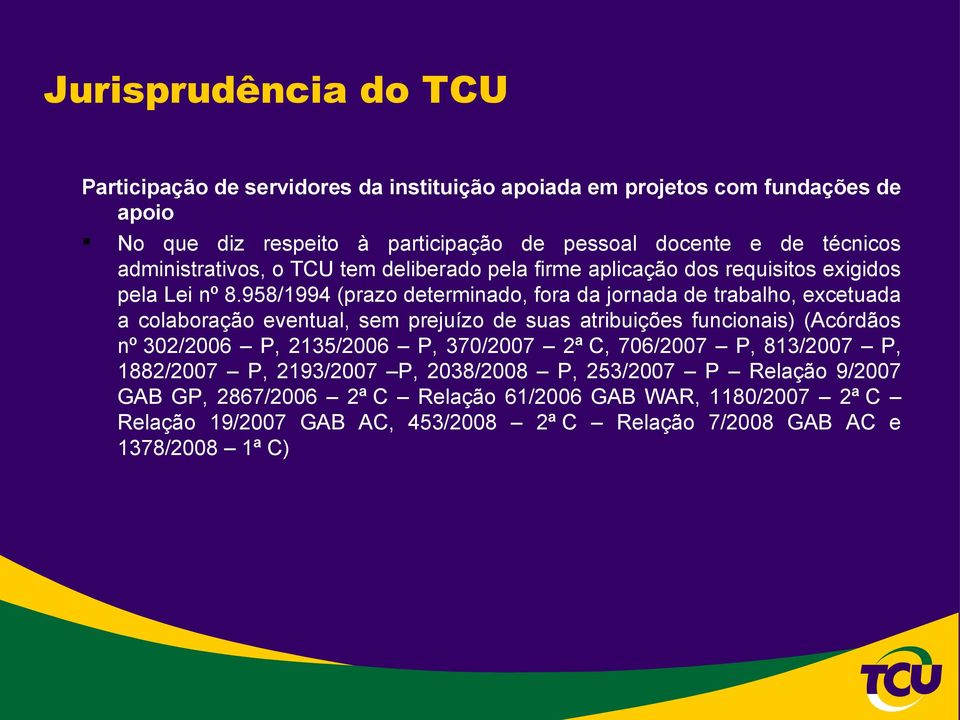 Jurisprudência do TCU

Participação de servidores da instituição apoiada em projetos com fundações de apoio

▪ No que diz respeito à participação de pessoal docente e de técnicos administrativos, o TCU tem deliberado pela firme aplicação dos requisitos exigidos pela Lei nº 8.958/1994 (prazo determinado, fora da jornada de trabalho, excetuada a colaboração eventual, sem prejuízo de suas atribuições funcionais) (Acórdãos nº 302/2006 – P, 2135/2006 – P, 370/2007 – 2ª C, 706/2007 – P, 813/2007 – P, 1882/2007 – P, 2193/2007 –P, 2038/2008 – P, 253/2007 – P – Relação 9/2007 GAB GP, 2867/2006 – 2ª C – Relação 61/2006 GAB WAR, 1180/2007 – 2ª C – Relação 19/2007 GAB AC, 453/2008 – 2ª C – Relação 7/2008 GAB AC e 1378/2008 – 1ª C)

TCU